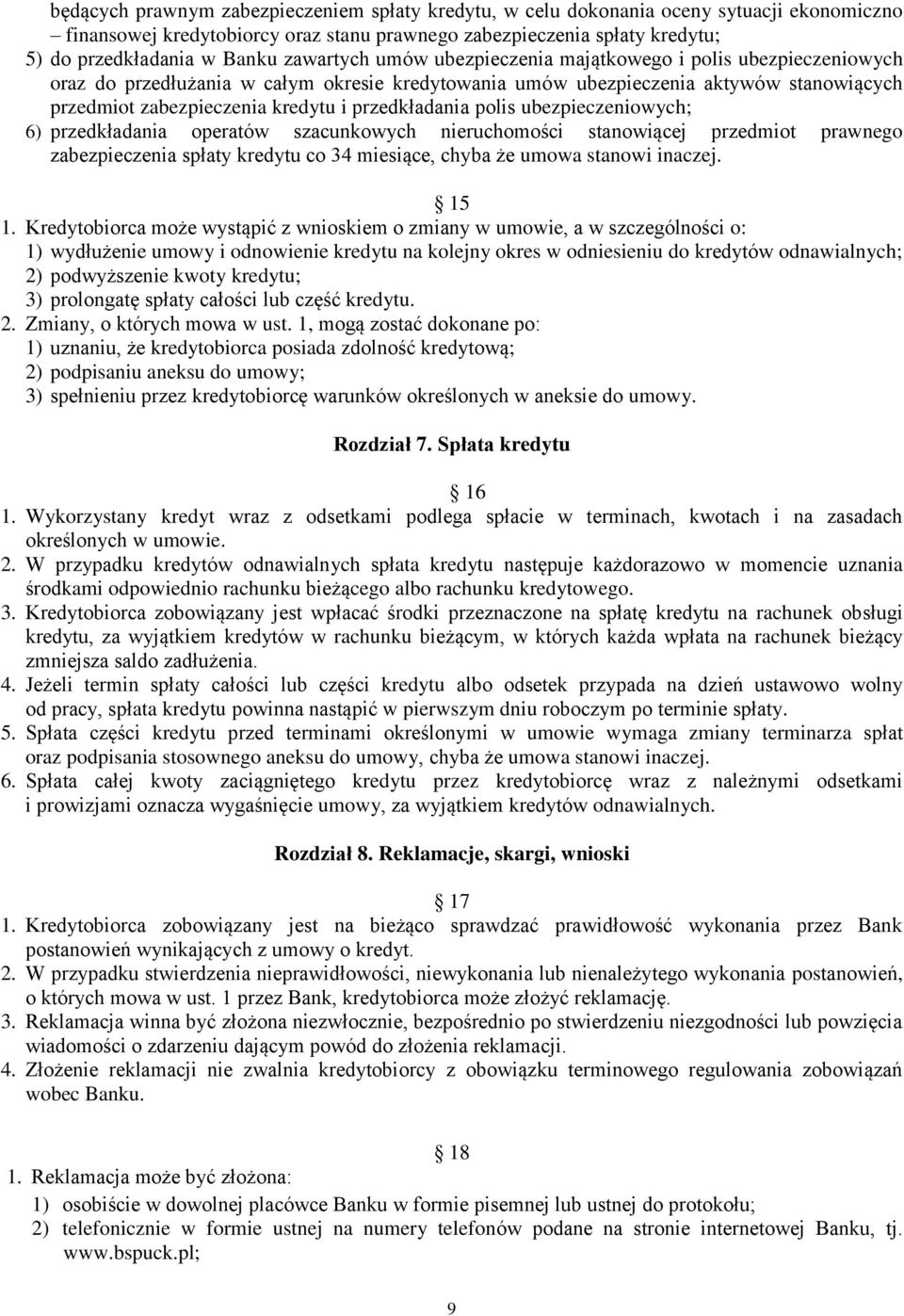 będących prawnym zabezpieczeniem spłaty kredytu, w celu dokonania oceny sytuacji ekonomiczno – finansowej kredytobiorcy oraz stanu prawnego zabezpieczenia spłaty kredytu;
5) do przedkładania w Banku zawartych umów ubezpieczenia majątkowego i polis ubezpieczeniowych oraz do przedłużania w całym okresie kredytowania umów ubezpieczenia aktywów stanowiących przedmiot zabezpieczenia kredytu i przedkładania polis ubezpieczeniowych;
6) przedkładania operatów szacunkowych nieruchomości stanowiącej przedmiot prawnego zabezpieczenia spłaty kredytu co 34 miesiące, chyba że umowa stanowi inaczej.

15
1. Kredytobiorca może wystąpić z wnioskiem o zmiany w umowie, a w szczególności o:
1) wydłużenie umowy i odnowienie kredytu na kolejny okres w odniesieniu do kredytów odnawialnych;
2) podwyższenie kwoty kredytu;
3) prolongatę spłaty całości lub część kredytu.
2. Zmiany, o których mowa w ust. 1, mogą zostać dokonane po:
1) uznaniu, że kredytobiorca posiada zdolność kredytową;
2) podpisaniu aneksu do umowy;
3) spełnieniu przez kredytobiorcę warunków określonych w aneksie do umowy.

Rozdział 7. Spłata kredytu

16
1. Wykorzystany kredyt wraz z odsetkami podlega spłacie w terminach, kwotach i na zasadach określonych w umowie.
2. W przypadku kredytów odnawialnych spłata kredytu następuje każdorazowo w momencie uznania środkami odpowiednio rachunku bieżącego albo rachunku kredytowego.
3. Kredytobiorca zobowiązany jest wpłacać środki przeznaczone na spłatę kredytu na rachunek obsługi kredytu, za wyjątkiem kredytów w rachunku bieżącym, w których każda wpłata na rachunek bieżący zmniejsza saldo zadłużenia.
4. Jeżeli termin spłaty całości lub części kredytu albo odsetek przypada na dzień ustawowo wolny od pracy, spłata kredytu powinna nastąpić w pierwszym dniu roboczym po terminie spłaty.
5. Spłata części kredytu przed terminami określonymi w umowie wymaga zmiany terminarza spłat oraz podpisania stosownego aneksu do umowy, chyba że umowa stanowi inaczej.
6. Spłata całej kwoty zaciągniętego kredytu przez kredytobiorcę wraz z należnymi odsetkami i prowizjami oznacza wygaśnięcie umowy, za wyjątkiem kredytów odnawialnych.

Rozdział 8. Reklamacje, skargi, wnioski

17
1. Kredytobiorca zobowiązany jest na bieżąco sprawdzać prawidłowość wykonania przez Bank postanowień wynikających z umowy o kredyt.
2. W przypadku stwierdzenia nieprawidłowości, niewykonania lub nienależytego wykonania postanowień, o których mowa w ust. 1 przez Bank, kredytobiorca może złożyć reklamację.
3. Reklamacja winna być złożona niezwłocznie, bezpośrednio po stwierdzeniu niezgodności lub powzięcia wiadomości o zdarzeniu dającym powód do złożenia reklamacji.
4. Złożenie reklamacji nie zwalnia kredytobiorcy z obowiązku terminowego regulowania zobowiązań wobec Banku.

18
1. Reklamacja może być złożona:
1) osobiście w dowolnej placówce Banku w formie pisemnej lub ustnej do protokołu;
2) telefonicznie w formie ustnej na numery telefonów podane na stronie internetowej Banku, tj. www.bspuck.pl;

9